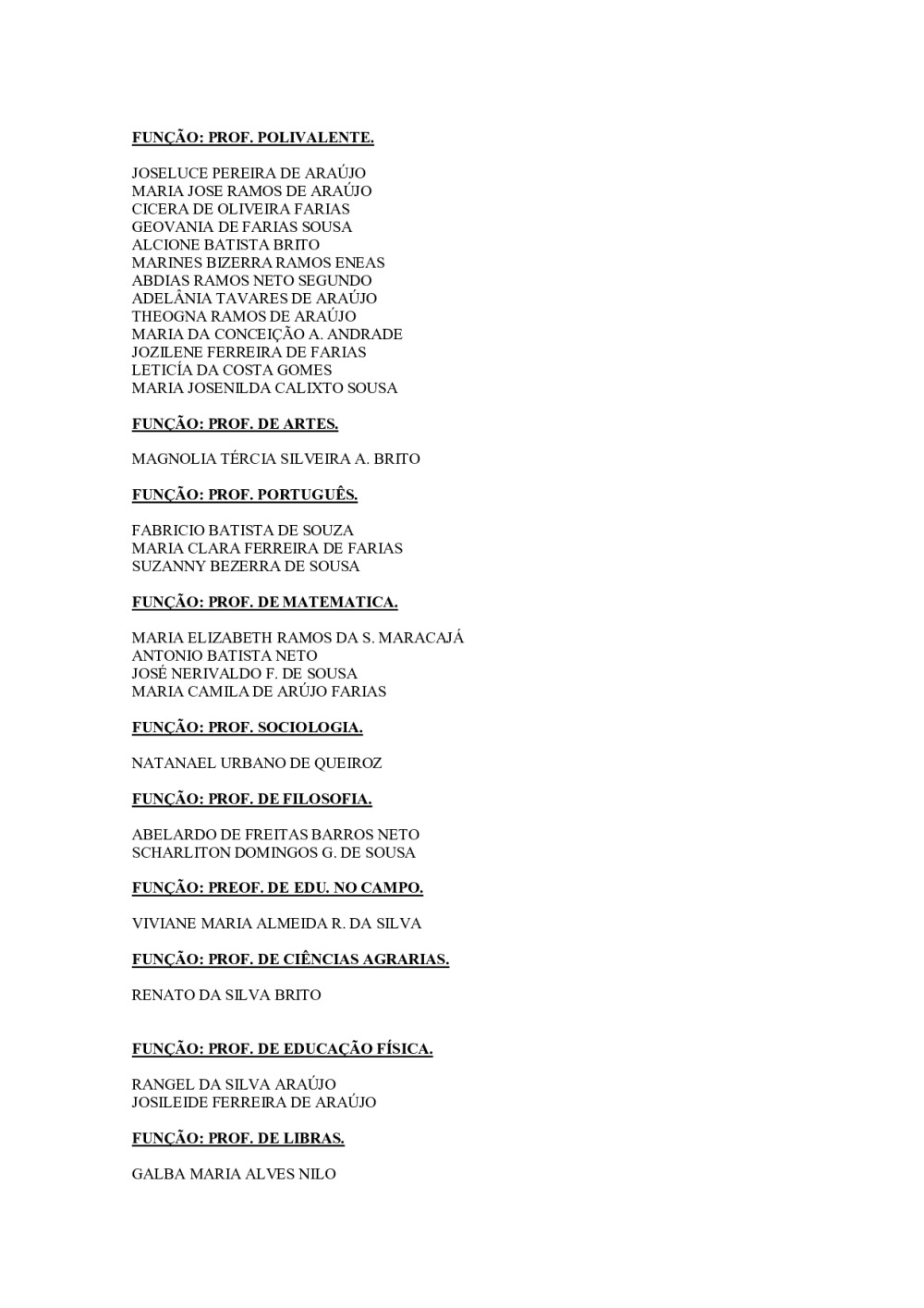 FUNÇÃO: PROF. POLIVALENTE.

JOSELUCE PEREIRA DE ARAÚJO
MARIA JOSE RAMOS DE ARAÚJO
CICERA DE OLIVEIRA FARIAS
GEOVANIA DE FARIAS SOUSA
ALCIONE BATISTA BRITO
MARINES BIZERRA RAMOS ENEAS
ABDIAS RAMOS NETO SEGUNDO
ADELÂNIA TAVARES DE ARAÚJO
THEOGNA RAMOS DE ARAÚJO
MARIA DA CONCEIÇÃO A. ANDRADE
JOZILENE FERREIRA DE FARIAS
LETICÍA DA COSTA GOMES
MARIA JOSENILDA CALIXTO SOUSA

FUNÇÃO: PROF. DE ARTES.

MAGNOLIA TÉRCIA SILVEIRA A. BRITO

FUNÇÃO: PROF. PORTUGUÊS.

FABRICIO BATISTA DE SOUZA
MARIA CLARA FERREIRA DE FARIAS
SUZANNY BEZERRA DE SOUSA

FUNÇÃO: PROF. DE MATEMATICA.

MARIA ELIZABETH RAMOS DA S. MARACAJÁ
ANTONIO BATISTA NETO
JOSÉ NERIVALDO F. DE SOUSA
MARIA CAMILA DE ARÚJO FARIAS

FUNÇÃO: PROF. SOCIOLOGIA.

NATANAEL URBANO DE QUEIROZ

FUNÇÃO: PROF. DE FILOSOFIA.

ABELARDO DE FREITAS BARROS NETO
SCHARLITON DOMINGOS G. DE SOUSA

FUNÇÃO: PREOF. DE EDU. NO CAMPO.

VIVIANE MARIA ALMEIDA R. DA SILVA

FUNÇÃO: PROF. DE CIÊNCIAS AGRARIAS.

RENATO DA SILVA BRITO

FUNÇÃO: PROF. DE EDUCAÇÃO FÍSICA.

RANGEL DA SILVA ARAÚJO
JOSILEIDE FERREIRA DE ARAÚJO

FUNÇÃO: PROF. DE LIBRAS.

GALBA MARIA ALVES NILO